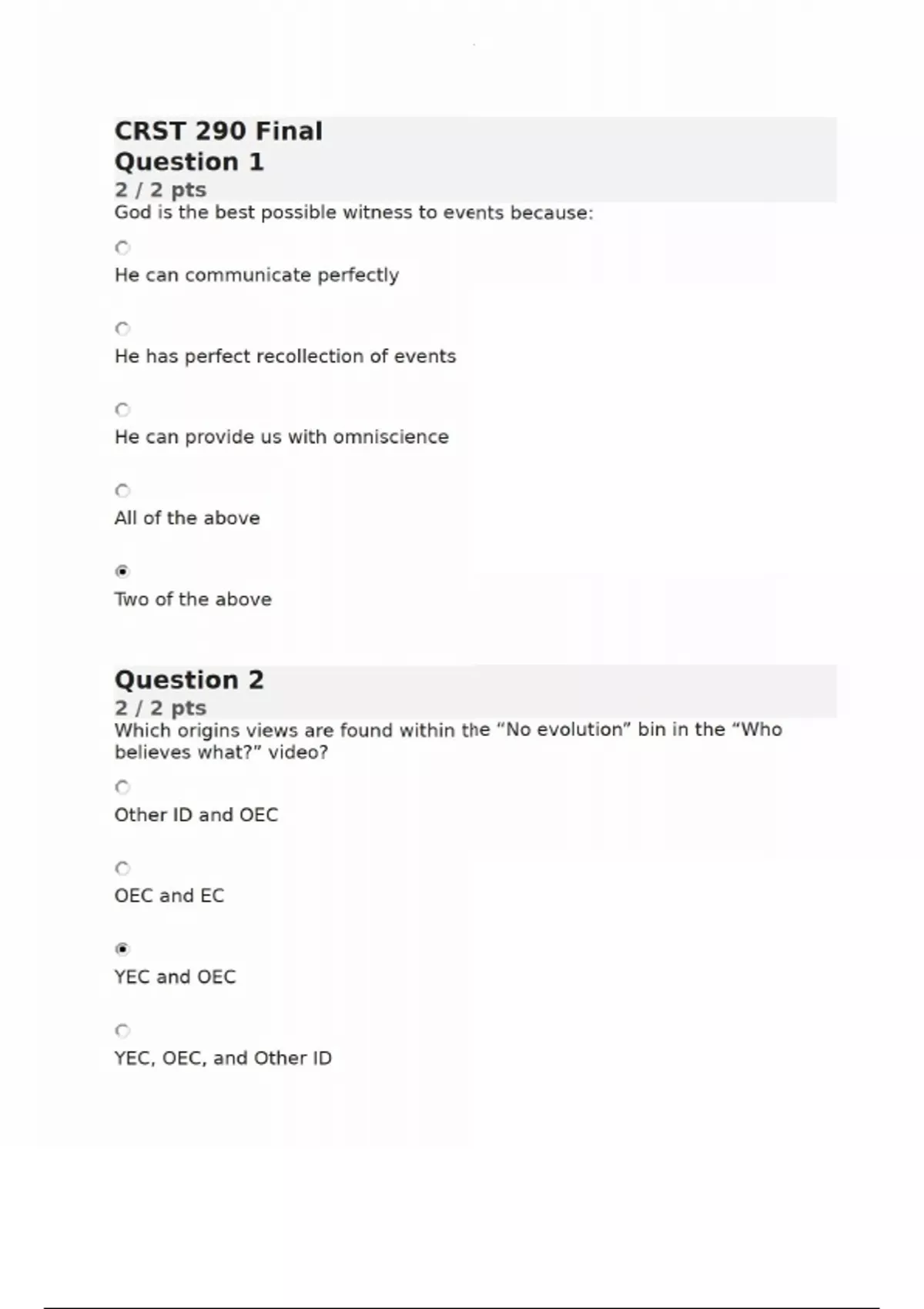 CRST 290 Final
Question 1
2 / 2 pts
God is the best possible witness to events because:

He can communicate perfectly

He has perfect recollection of events

He can provide us with omniscience

All of the above

Two of the above

Question 2
2 / 2 pts
Which origins views are found within the “No evolution” bin in the “Who believes what?” video?

Other ID and OEC

OEC and EC

YEC and OEC

YEC, OEC, and Other ID